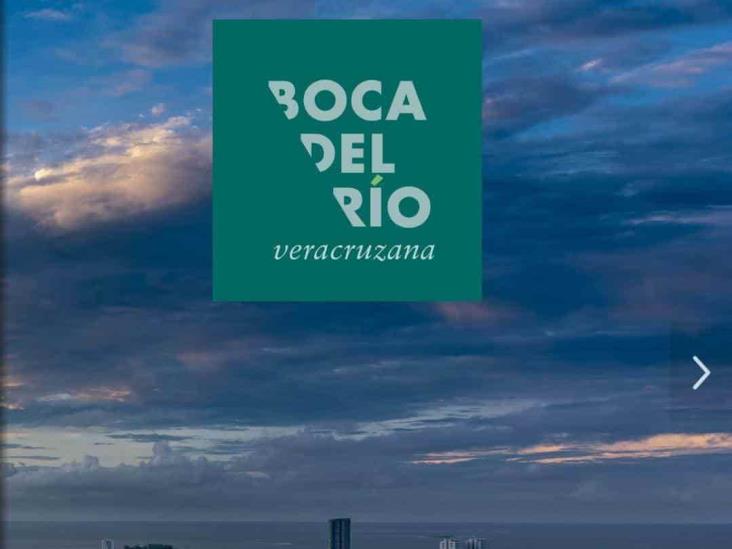 BOCA
DEL
RÍO
veracruzana